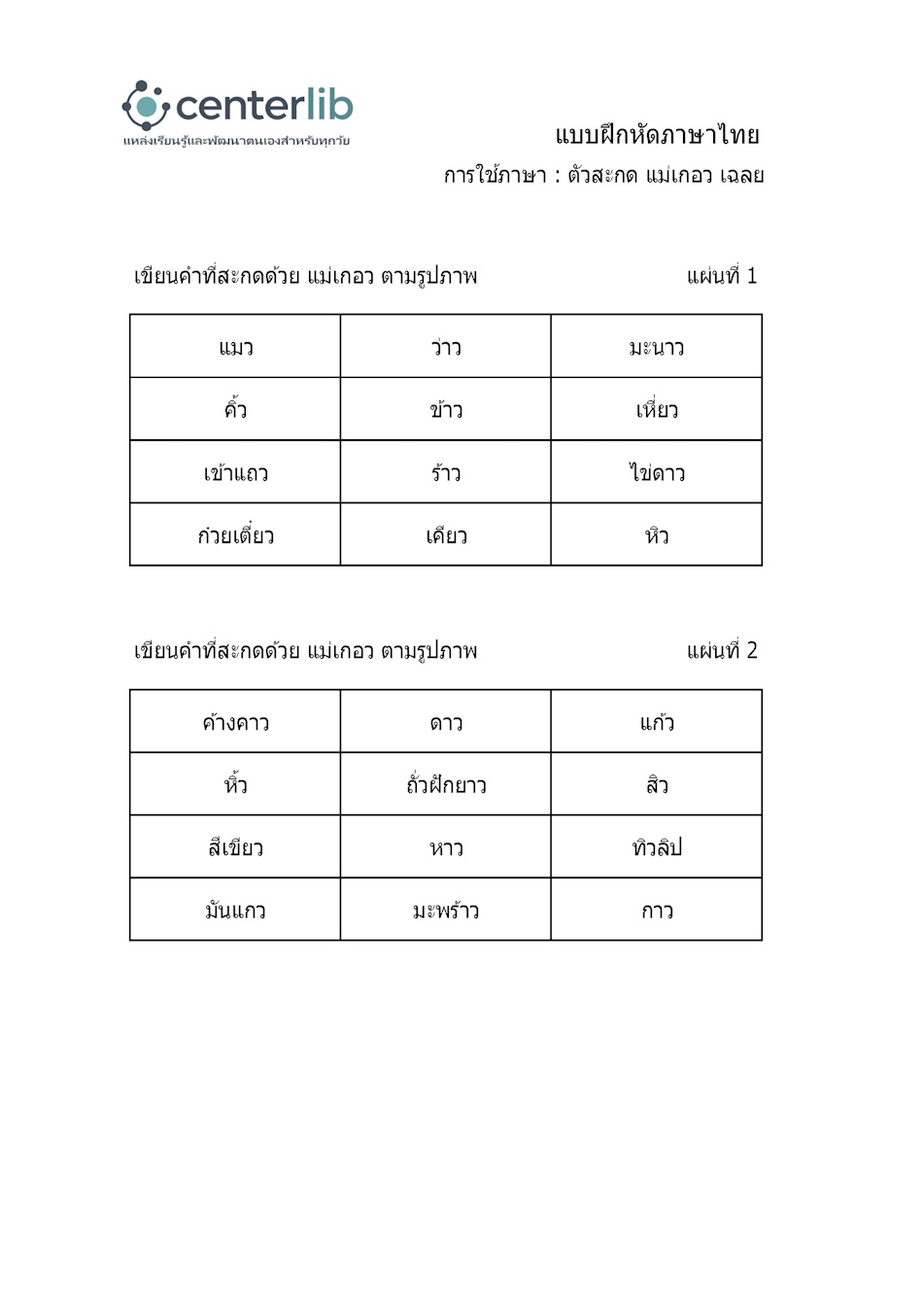 centerlib
แหล่งเรียนรู้และพัฒนาตนเองสำหรับทุกวัย

แบบฝึกหัดภาษาไทย
การใช้ภาษา : ตัวสะกด แม่เกอว เฉลย

เขียนคำที่สะกดด้วย แม่เกอว ตามรูปภาพ แผ่นที่ 1

| แมว | ว่าว | มะนาว |
|---|---|---|
| คิ้ว | ข้าว | เหี่ยว |
| เข้าแถว | ร้าว | ไข่ดาว |
| ก๋วยเตี๋ยว | เคียว | หิว |

เขียนคำที่สะกดด้วย แม่เกอว ตามรูปภาพ แผ่นที่ 2

| ค้างคาว | ดาว | แก้ว |
|---|---|---|
| หิ้ว | ถั่วฝักยาว | สิว |
| สีเขียว | หาว | ทิวลิป |
| มันแกว | มะพร้าว | กาว |